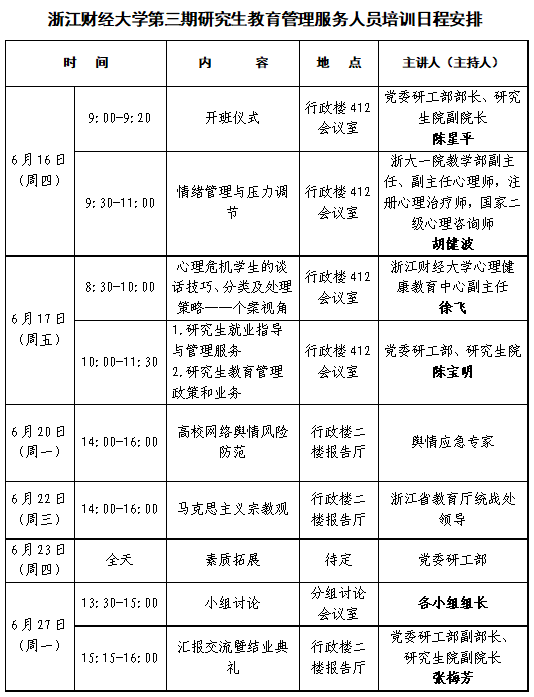 浙江财经大学第三期研究生教育管理服务人员培训日程安排

| 时　间 | | 内　　容 | 地　点 | 主讲人（主持人） |
|---|---|---|---|---|
| 6月16日（周四） | 9:00-9:20 | 开班仪式 | 行政楼412会议室 | 党委研工部部长、研究生院副院长 陈星平 |
| 6月16日（周四） | 9:30-11:00 | 情绪管理与压力调节 | 行政楼412会议室 | 浙大一院教学部副主任、副主任心理师，注册心理治疗师，国家二级心理咨询师 胡健波 |
| 6月17日（周五） | 8:30-10:00 | 心理危机学生的谈话技巧、分类及处理策略——个案视角 | 行政楼412会议室 | 浙江财经大学心理健康教育中心副主任 徐飞 |
| 6月17日（周五） | 10:00-11:30 | 1.研究生就业指导与管理服务 2.研究生教育管理政策和业务 | 行政楼412会议室 | 党委研工部、研究生院 陈宝明 |
| 6月20日（周一） | 14:00-16:00 | 高校网络舆情风险防范 | 行政楼二楼报告厅 | 舆情应急专家 |
| 6月22日（周三） | 14:00-16:00 | 马克思主义宗教观 | 行政楼二楼报告厅 | 浙江省教育厅统战处领导 |
| 6月23日（周四） | 全天 | 素质拓展 | 待定 | 党委研工部 |
| 6月27日（周一） | 13:30-15:00 | 小组讨论 | 分组讨论会议室 | 各小组组长 |
| 6月27日（周一） | 15:15-16:00 | 汇报交流暨结业典礼 | 行政楼二楼报告厅 | 党委研工部副部长、研究生院副院长 张梅芳 |